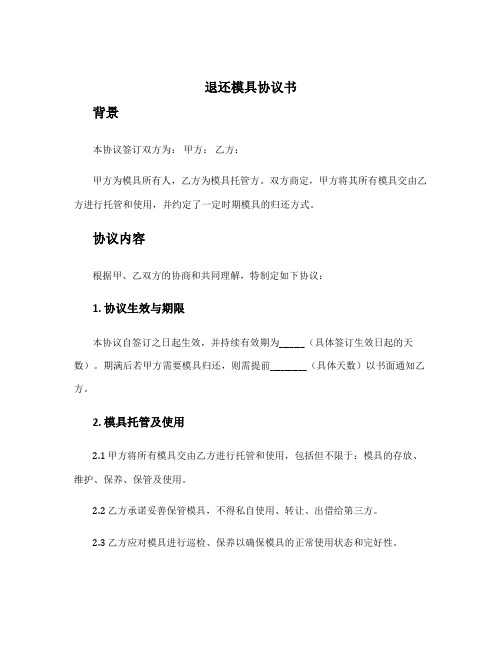 退还模具协议书

背景

本协议签订双方为： 甲方： 乙方：

甲方为模具所有人，乙方为模具托管方。双方商定，甲方将其所有模具交由乙方进行托管和使用，并约定了一定时期模具的归还方式。

协议内容

根据甲、乙双方的协商和共同理解，特制定如下协议：

1. 协议生效与期限

本协议自签订之日起生效，并持续有效期为_____（具体签订生效日起的天数）。期满后若甲方需要模具归还，则需提前_______（具体天数）以书面通知乙方。

2. 模具托管及使用

2.1 甲方将所有模具交由乙方进行托管和使用，包括但不限于：模具的存放、维护、保养、保管及使用。

2.2 乙方承诺妥善保管模具，不得私自使用、转让、出借给第三方。

2.3 乙方应对模具进行巡检、保养以确保模具的正常使用状态和完好性。